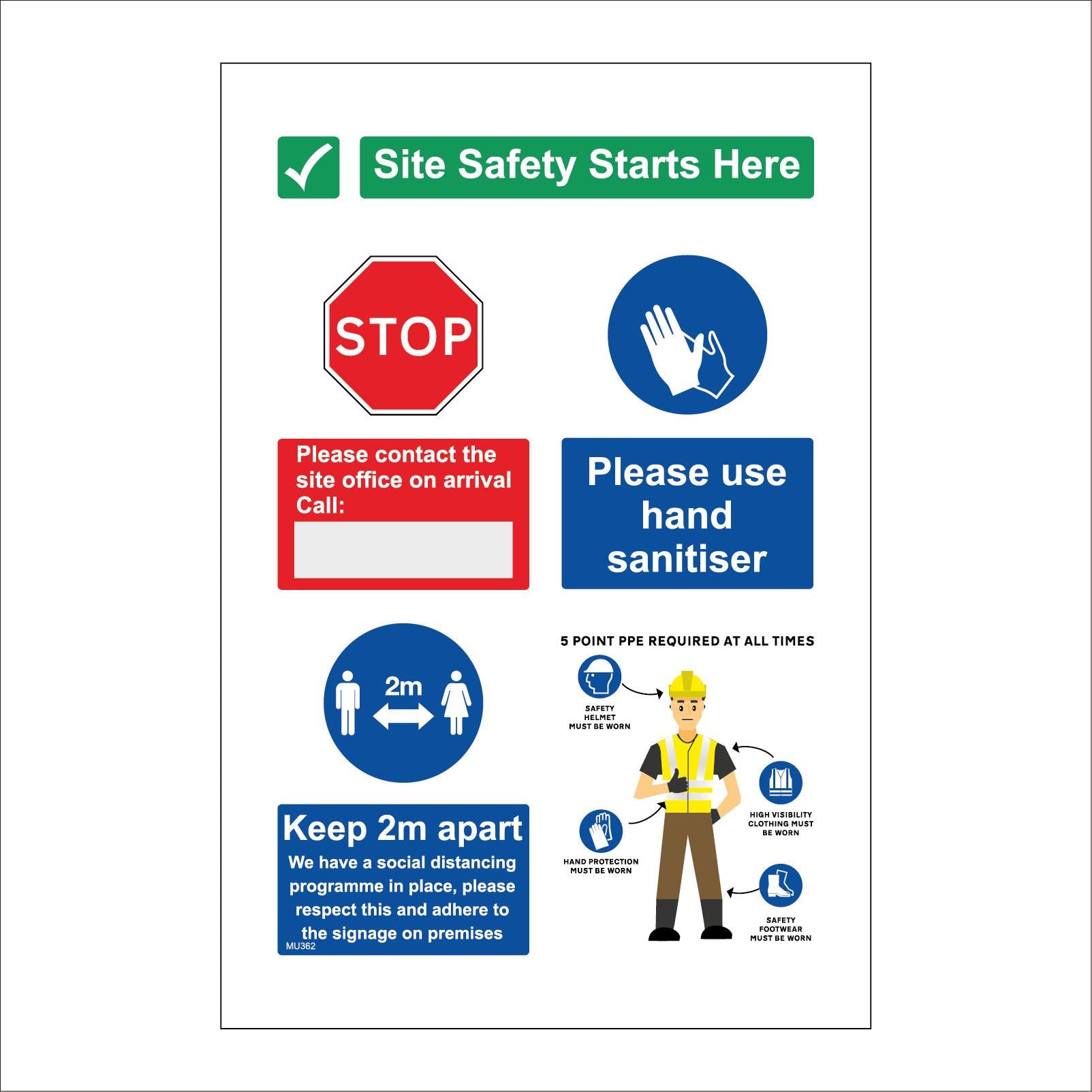 ✓ Site Safety Starts Here

STOP

Please contact the site office on arrival
Call:

Please use hand sanitiser

2m

Keep 2m apart

We have a social distancing programme in place, please respect this and adhere to the signage on premises

MU362

5 POINT PPE REQUIRED AT ALL TIMES

SAFETY HELMET MUST BE WORN

HIGH VISIBILITY CLOTHING MUST BE WORN

HAND PROTECTION MUST BE WORN

SAFETY FOOTWEAR MUST BE WORN